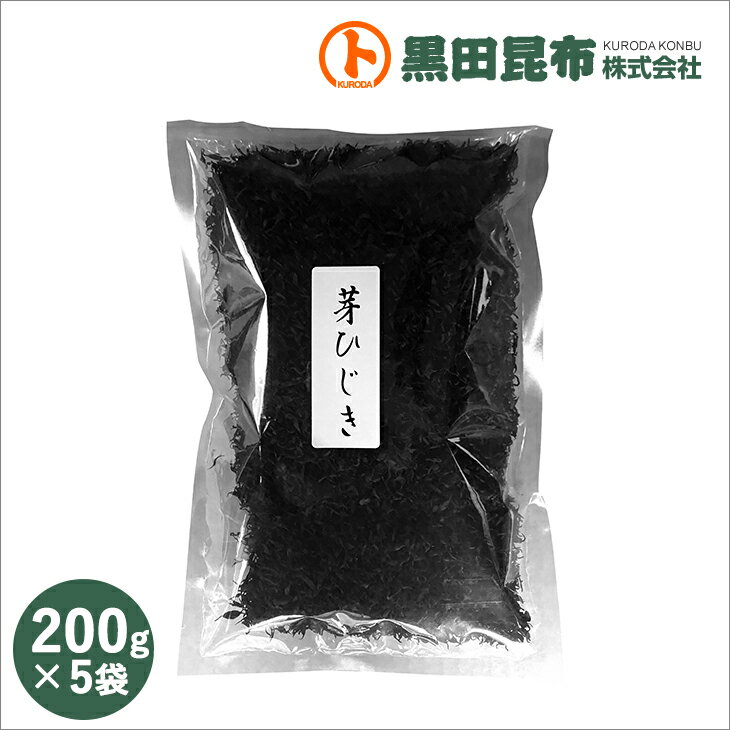 ト
KURODA
黒田昆布
KURODA KONBU
株式会社

芽ひじき

200g
×5袋